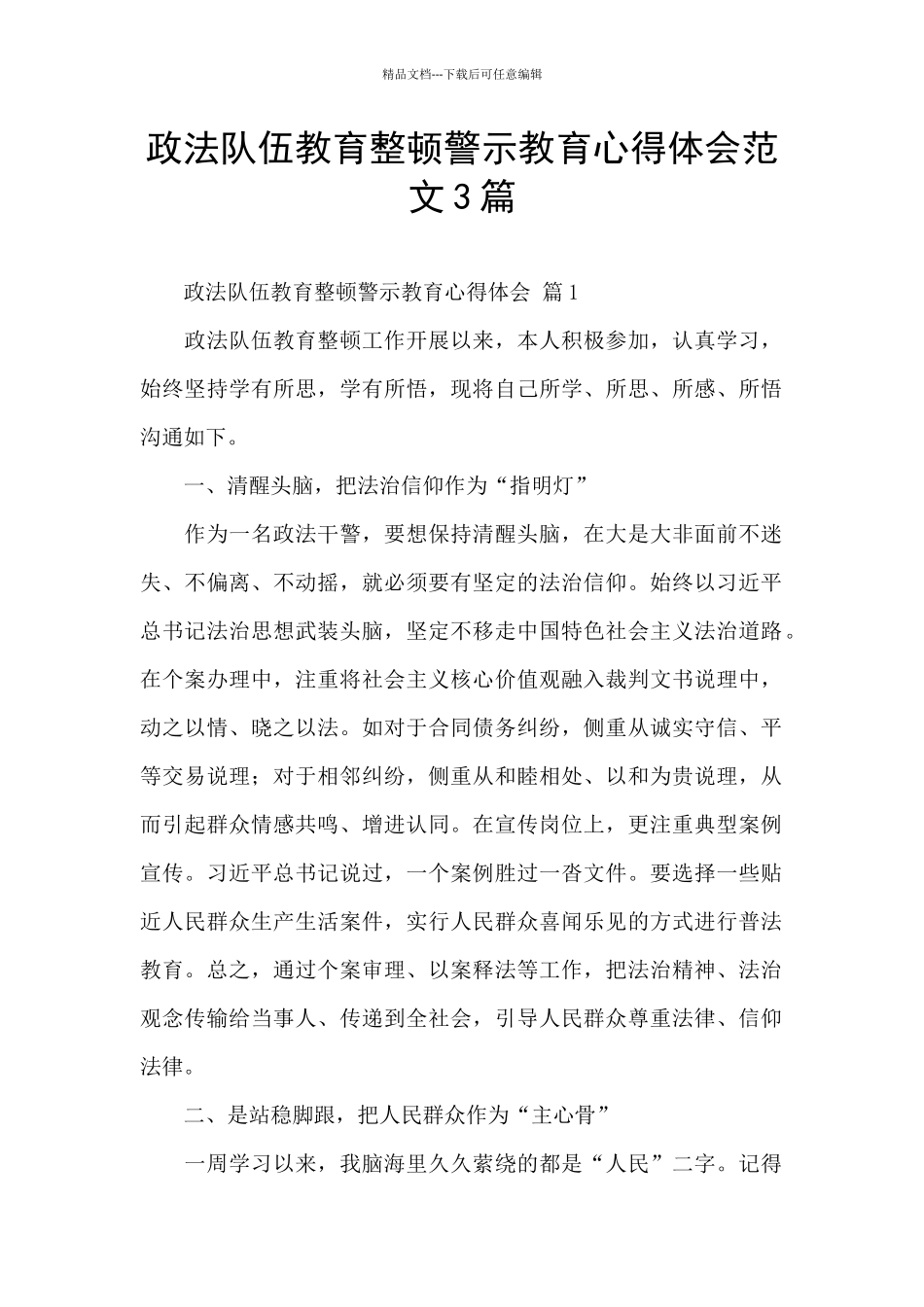 精品文档---下载后可任意编辑

政法队伍教育整顿警示教育心得体会范文3篇

政法队伍教育整顿警示教育心得体会 篇1

政法队伍教育整顿工作开展以来，本人积极参加，认真学习，始终坚持学有所思，学有所悟，现将自己所学、所思、所感、所悟沟通如下。

一、清醒头脑，把法治信仰作为“指明灯”

作为一名政法干警，要想保持清醒头脑，在大是大非面前不迷失、不偏离、不动摇，就必须要有坚定的法治信仰。始终以习近平总书记法治思想武装头脑，坚定不移走中国特色社会主义法治道路。在个案办理中，注重将社会主义核心价值观融入裁判文书说理中，动之以情、晓之以法。如对于合同债务纠纷，侧重从诚实守信、平等交易说理；对于相邻纠纷，侧重从和睦相处、以和为贵说理，从而引起群众情感共鸣、增进认同。在宣传岗位上，更注重典型案例宣传。习近平总书记说过，一个案例胜过一沓文件。要选择一些贴近人民群众生产生活案件，实行人民群众喜闻乐见的方式进行普法教育。总之，通过个案审理、以案释法等工作，把法治精神、法治观念传输给当事人、传递到全社会，引导人民群众尊重法律、信仰法律。

二、是站稳脚跟，把人民群众作为“主心骨”

一周学习以来，我脑海里久久萦绕的都是“人民”二字。记得